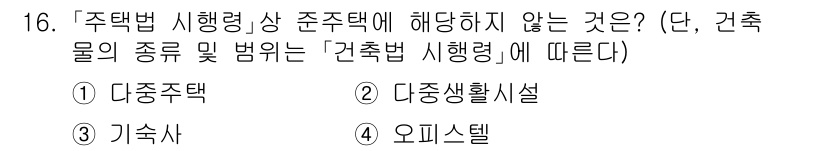 16. 「주택법 시행령」상 준주택에 해당하지 않는 것은? (단, 건축물의 종류 및 범위는 「건축법 시행령」에 따른다)

① 다중주택 ② 다중생활시설

③ 기숙사 ④ 오피스텔